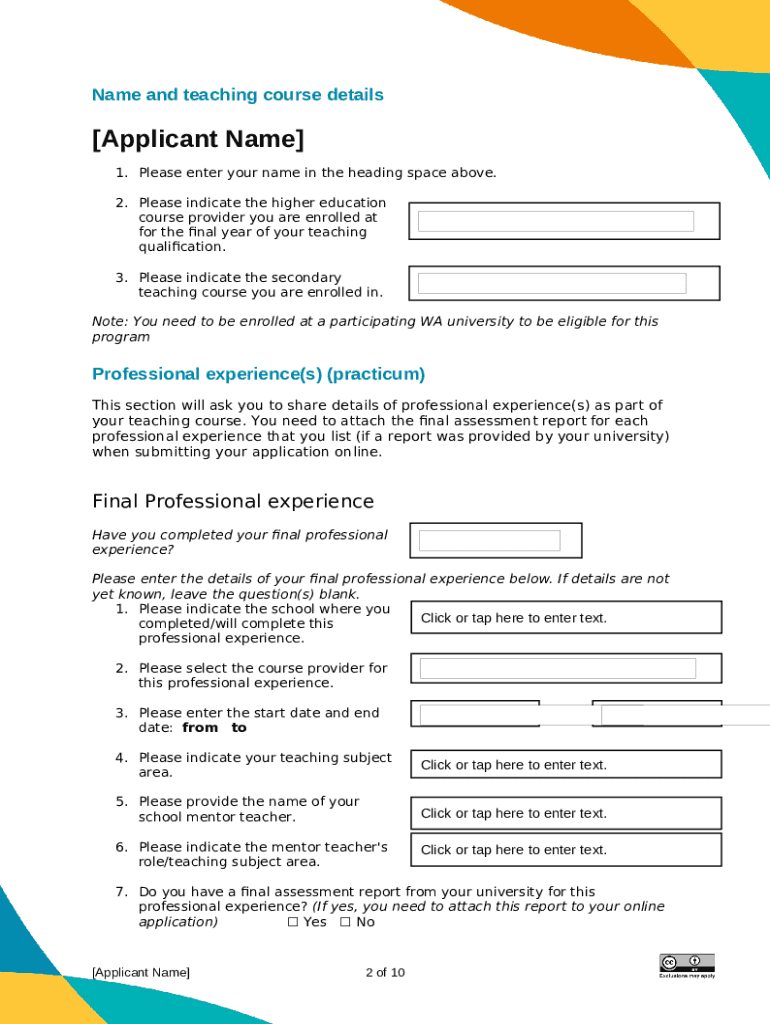 Name and teaching course details

[Applicant Name]

1. Please enter your name in the heading space above.

2. Please indicate the higher education course provider you are enrolled at for the final year of your teaching qualification.

3. Please indicate the secondary teaching course you are enrolled in.

Note: You need to be enrolled at a participating WA university to be eligible for this program

Professional experience(s) (practicum)

This section will ask you to share details of professional experience(s) as part of your teaching course. You need to attach the final assessment report for each professional experience that you list (if a report was provided by your university) when submitting your application online.

Final Professional experience

Have you completed your final professional experience?

Please enter the details of your final professional experience below. If details are not yet known, leave the question(s) blank.

1. Please indicate the school where you completed/will complete this professional experience.

Click or tap here to enter text.

2. Please select the course provider for this professional experience.

3. Please enter the start date and end date: from to

4. Please indicate your teaching subject area.

Click or tap here to enter text.

5. Please provide the name of your school mentor teacher.

Click or tap here to enter text.

6. Please indicate the mentor teacher's role/teaching subject area.

Click or tap here to enter text.

7. Do you have a final assessment report from your university for this professional experience? (If yes, you need to attach this report to your online application) ☐ Yes ☐ No

[Applicant Name] 2 of 10

Exclusions may apply